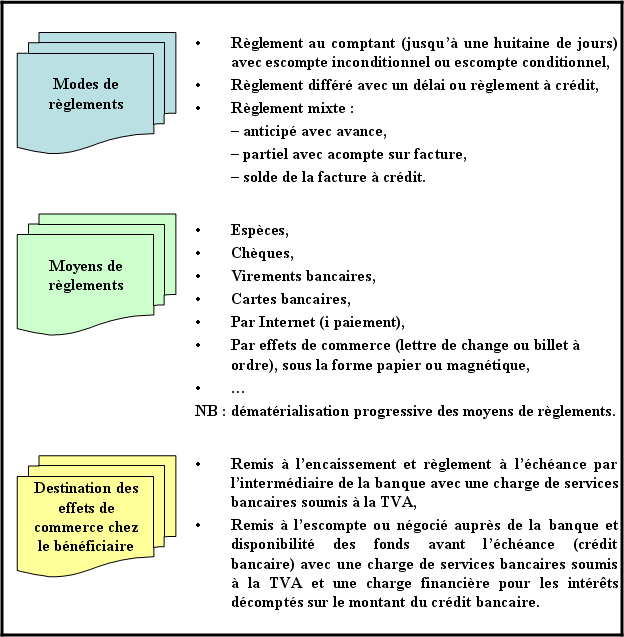 Modes de règlements

• Règlement au comptant (jusqu'à une huitaine de jours) avec escompte inconditionnel ou escompte conditionnel,
• Règlement différé avec un délai ou règlement à crédit,
• Règlement mixte :
– anticipé avec avance,
– partiel avec acompte sur facture,
– solde de la facture à crédit.

Moyens de règlements

• Espèces,
• Chèques,
• Virements bancaires,
• Cartes bancaires,
• Par Internet (i paiement),
• Par effets de commerce (lettre de change ou billet à ordre), sous la forme papier ou magnétique,
• …
NB : dématérialisation progressive des moyens de règlements.

Destination des effets de commerce chez le bénéficiaire

• Remis à l'encaissement et règlement à l'échéance par l'intermédiaire de la banque avec une charge de services bancaires soumis à la TVA,
• Remis à l'escompte ou négocié auprès de la banque et disponibilité des fonds avant l'échéance (crédit bancaire) avec une charge de services bancaires soumis à la TVA et une charge financière pour les intérêts décomptés sur le montant du crédit bancaire.